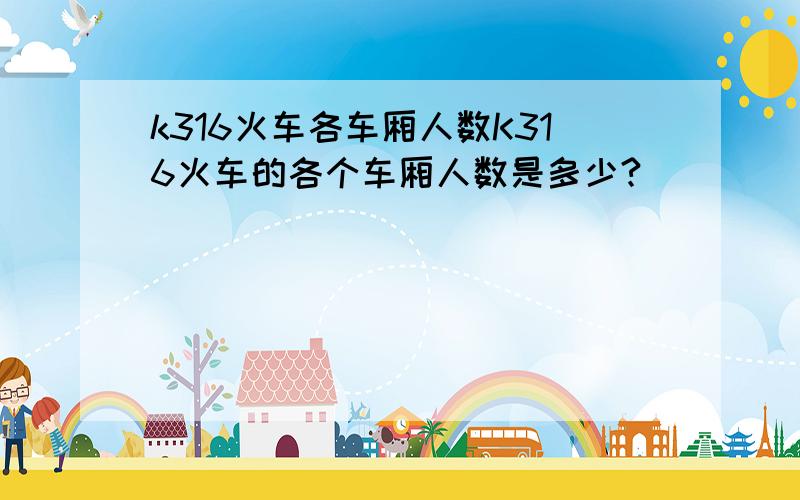 k316火车各车厢人数K316火车的各个车厢人数是多少？